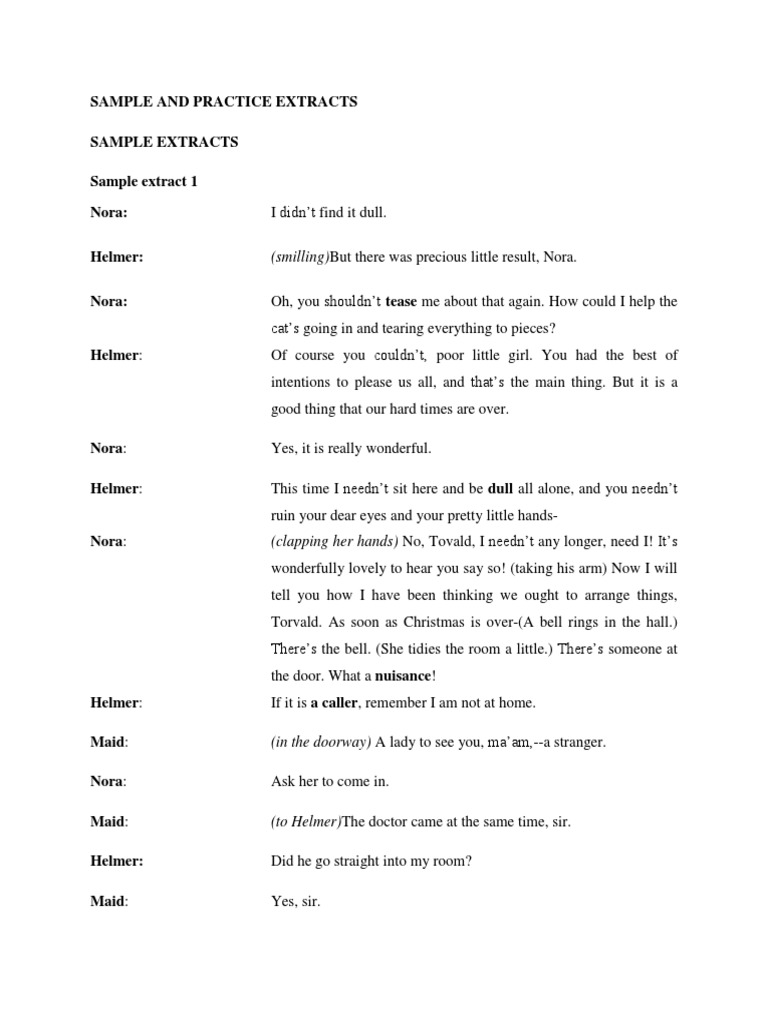 SAMPLE AND PRACTICE EXTRACTS

SAMPLE EXTRACTS

Sample extract 1

Nora: I didn't find it dull.

Helmer: (smilling)But there was precious little result, Nora.

Nora: Oh, you shouldn't tease me about that again. How could I help the cat's going in and tearing everything to pieces?

Helmer: Of course you couldn't, poor little girl. You had the best of intentions to please us all, and that's the main thing. But it is a good thing that our hard times are over.

Nora: Yes, it is really wonderful.

Helmer: This time I needn't sit here and be dull all alone, and you needn't ruin your dear eyes and your pretty little hands-

Nora: (clapping her hands) No, Tovald, I needn't any longer, need I! It's wonderfully lovely to hear you say so! (taking his arm) Now I will tell you how I have been thinking we ought to arrange things, Torvald. As soon as Christmas is over-(A bell rings in the hall.) There's the bell. (She tidies the room a little.) There's someone at the door. What a nuisance!

Helmer: If it is a caller, remember I am not at home.

Maid: (in the doorway) A lady to see you, ma'am,--a stranger.

Nora: Ask her to come in.

Maid: (to Helmer)The doctor came at the same time, sir.

Helmer: Did he go straight into my room?

Maid: Yes, sir.